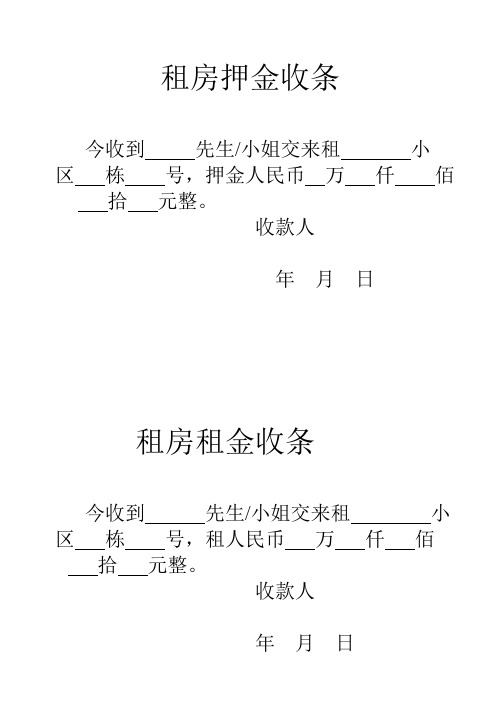 租房押金收条

今收到_____先生/小姐交来租_______小区___栋____号，押金人民币__万___仟____佰___拾___元整。

收款人

年 月 日

租房租金收条

今收到______先生/小姐交来租________小区___栋____号，租人民币___万___仟___佰___拾___元整。

收款人

年 月 日